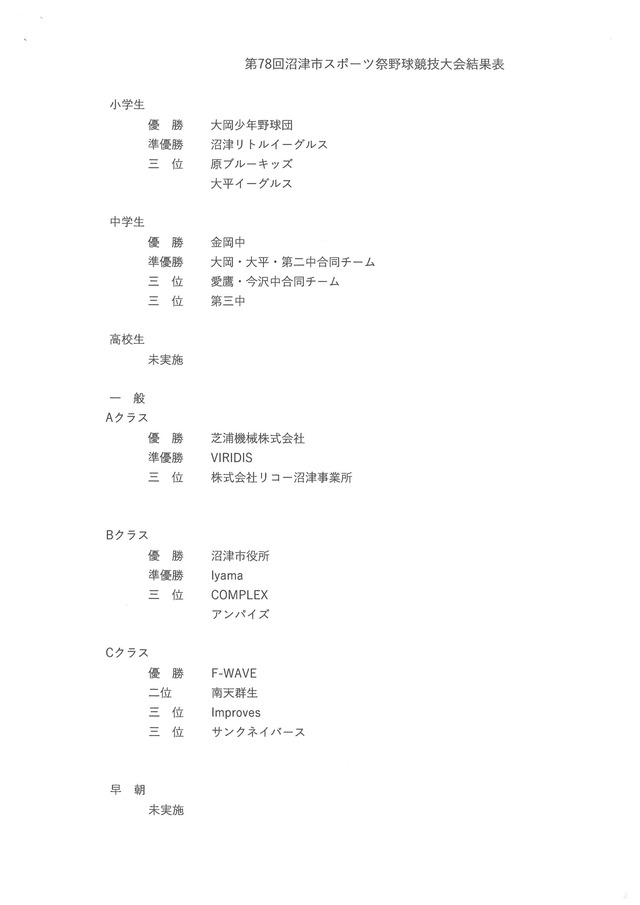 第78回沼津市スポーツ祭野球競技大会結果表

小学生
優　勝　大岡少年野球団
準優勝　沼津リトルイーグルス
三　位　原ブルーキッズ
大平イーグルス

中学生
優　勝　金岡中
準優勝　大岡・大平・第二中合同チーム
三　位　愛鷹・今沢中合同チーム
三　位　第三中

高校生
未実施

一　般
Aクラス
優　勝　芝浦機械株式会社
準優勝　VIRIDIS
三　位　株式会社リコー沼津事業所

Bクラス
優　勝　沼津市役所
準優勝　Iyama
三　位　COMPLEX
アンパイズ

Cクラス
優　勝　F-WAVE
二位　南天群生
三　位　Improves
三　位　サンクネイバース

早　朝
未実施